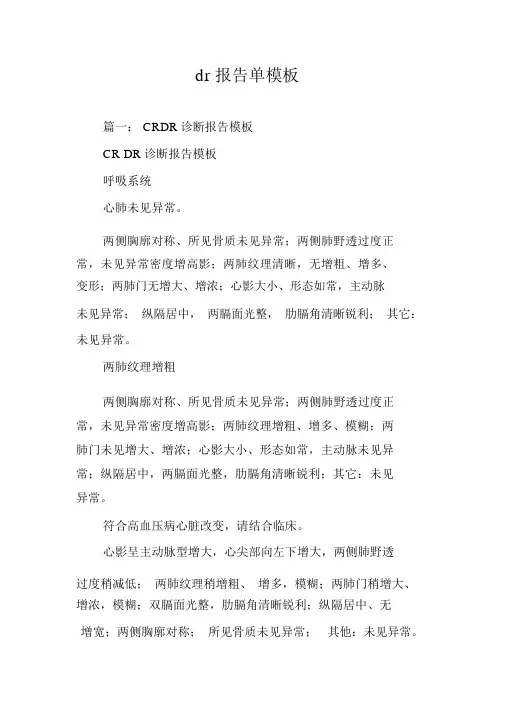 dr 报告单模板

篇一： CRDR 诊断报告模板

CR DR 诊断报告模板

呼吸系统

心肺未见异常。

两侧胸廓对称、所见骨质未见异常；两侧肺野透过度正常，未见异常密度增高影；两肺纹理清晰，无增粗、增多、变形；两肺门无增大、增浓；心影大小、形态如常，主动脉未见异常； 纵隔居中， 两膈面光整， 肋膈角清晰锐利； 其它：未见异常。

两肺纹理增粗

两侧胸廓对称、所见骨质未见异常；两侧肺野透过度正常，未见异常密度增高影；两肺纹理增粗、增多、模糊；两肺门未见增大、增浓；心影大小、形态如常，主动脉未见异常；纵隔居中，两膈面光整，肋膈角清晰锐利；其它：未见异常。

符合高血压病心脏改变，请结合临床。

心影呈主动脉型增大，心尖部向左下增大，两侧肺野透过度稍减低； 两肺纹理稍增粗、 增多，模糊；两肺门稍增大、增浓，模糊；双膈面光整，肋膈角清晰锐利；纵隔居中、无增宽；两侧胸廓对称； 所见骨质未见异常； 其他：未见异常。